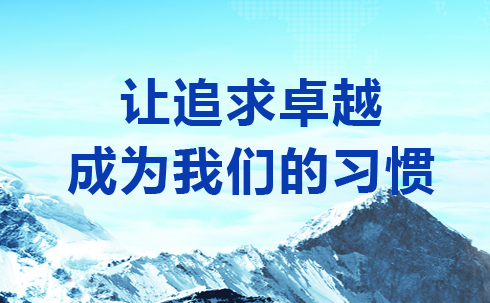 让追求卓越
成为我们的习惯